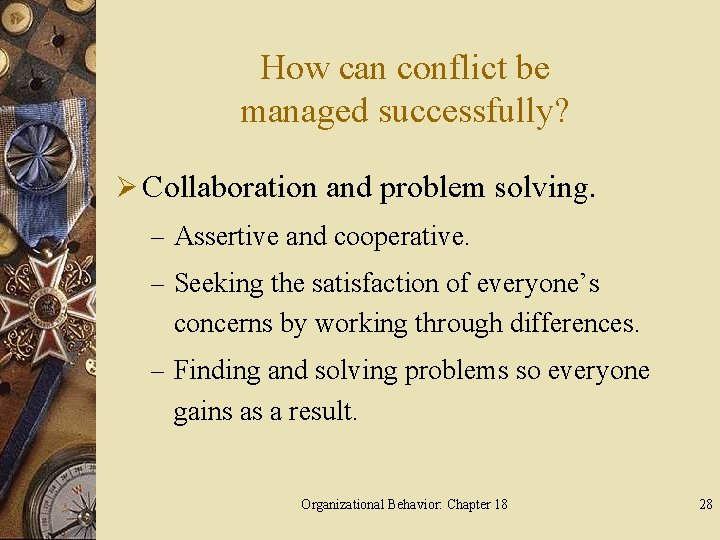 How can conflict be managed successfully?

➢ Collaboration and problem solving.

– Assertive and cooperative.

– Seeking the satisfaction of everyone's concerns by working through differences.

– Finding and solving problems so everyone gains as a result.

Organizational Behavior: Chapter 18

28